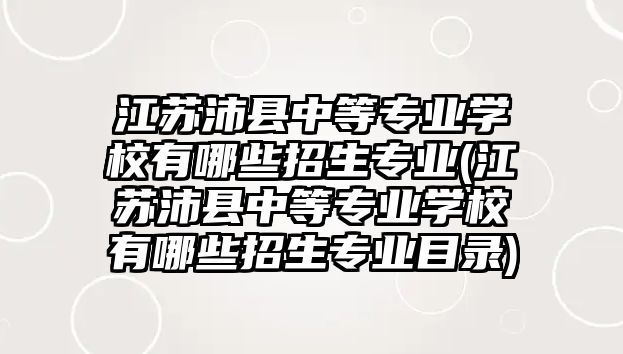 江苏沛县中等专业学校有哪些招生专业(江苏沛县中等专业学校有哪些招生专业目录)